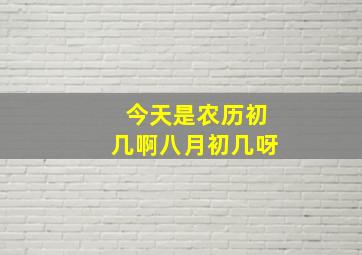 今天是农历初几啊八月初几呀